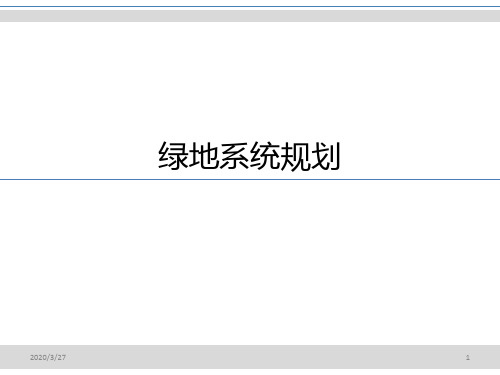 绿地系统规划

2020/3/27

1